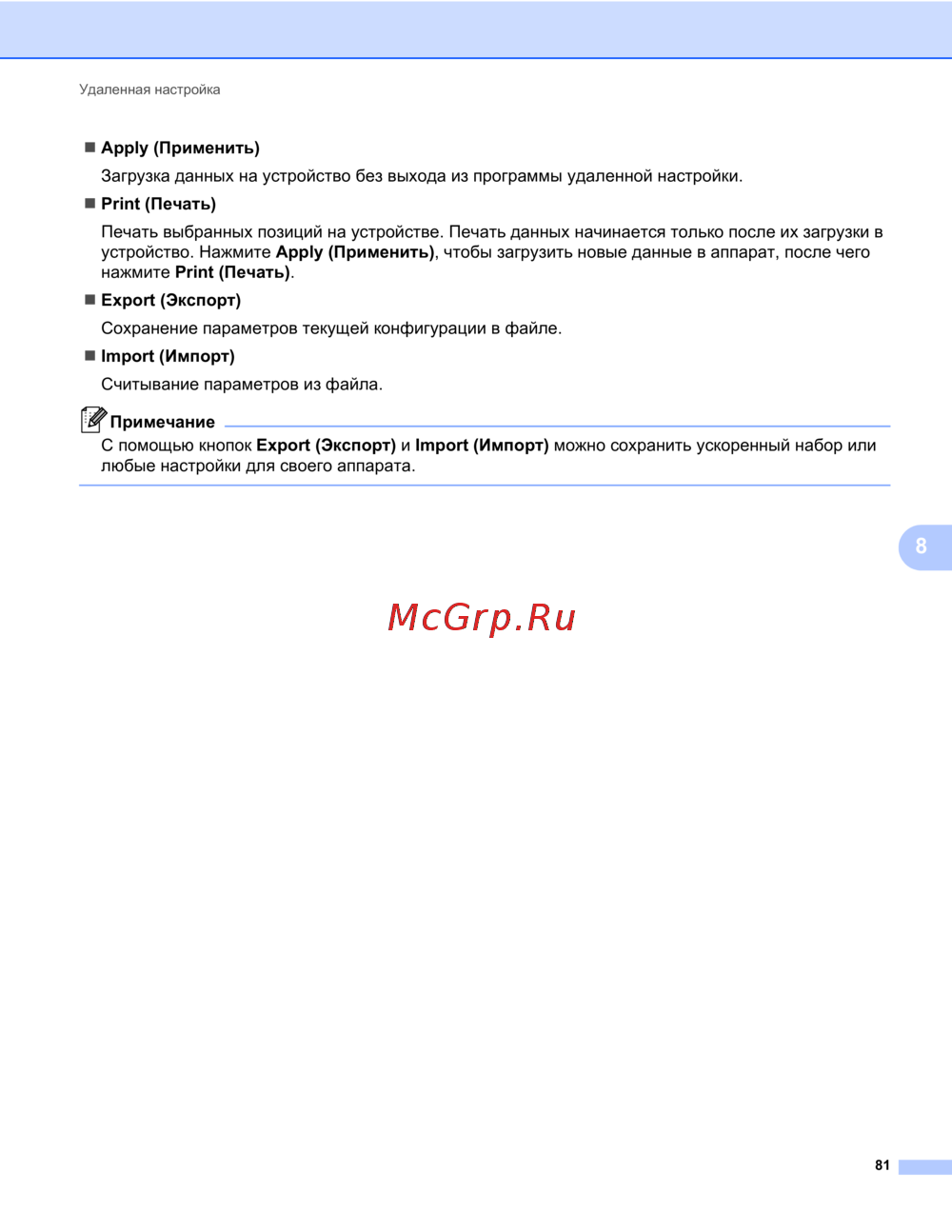 Удаленная настройка

■ Apply (Применить)

Загрузка данных на устройство без выхода из программы удаленной настройки.

■ Print (Печать)

Печать выбранных позиций на устройстве. Печать данных начинается только после их загрузки в устройство. Нажмите Apply (Применить), чтобы загрузить новые данные в аппарат, после чего нажмите Print (Печать).

■ Export (Экспорт)

Сохранение параметров текущей конфигурации в файле.

■ Import (Импорт)

Считывание параметров из файла.

Примечание

С помощью кнопок Export (Экспорт) и Import (Импорт) можно сохранить ускоренный набор или любые настройки для своего аппарата.

8

McGrp.Ru

81